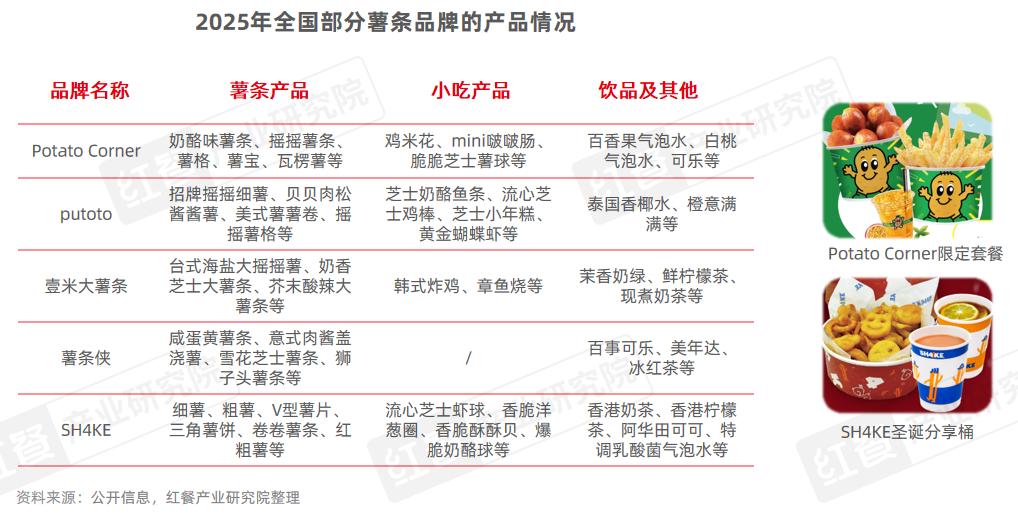 2025年全国部分薯条品牌的产品情况

| 品牌名称 | 薯条产品 | 小吃产品 | 饮品及其他 |
|---|---|---|---|
| Potato Corner | 奶酪味薯条、摇摇薯条、薯格、薯宝、瓦楞薯等 | 鸡米花、mini啵啵肠、脆脆芝士薯球等 | 百香果气泡水、白桃气泡水、可乐等 |
| putoto | 招牌摇摇细薯、贝贝肉松酱酱薯、美式薯薯卷、摇摇薯格等 | 芝士奶酪鱼条、流心芝士鸡棒、芝士小年糕、黄金蝴蝶虾等 | 泰国香椰水、橙意满满等 |
| 壹米大薯条 | 台式海盐大摇摇薯、奶香芝士大薯条、芥末酸辣大薯条等 | 韩式炸鸡、章鱼烧等 | 茉香奶绿、鲜柠檬茶、现煮奶茶等 |
| 薯条侠 | 咸蛋黄薯条、意式肉酱盖浇薯、雪花芝士薯条、狮子头薯条等 | / | 百事可乐、美年达、冰红茶等 |
| SH4KE | 细薯、粗薯、V型薯片、三角薯饼、卷卷薯条、红粗薯等 | 流心芝士虾球、香脆洋葱圈、香脆酥酥贝、爆脆奶酪球等 | 香港奶茶、香港柠檬茶、阿华田可可、特调乳酸菌气泡水等 |

Potato Corner限定套餐

SH4KE

SH4KE圣诞分享桶

资料来源：公开信息，红餐产业研究院整理

红餐产业研究院